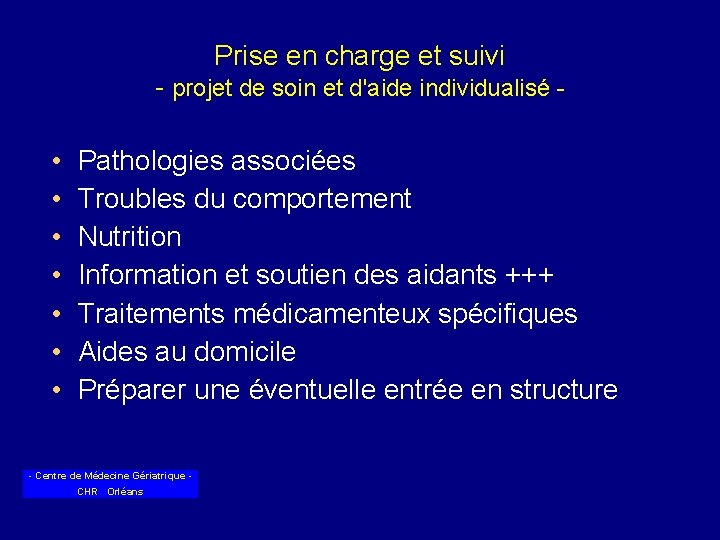 Prise en charge et suivi
- projet de soin et d'aide individualisé -

• Pathologies associées
• Troubles du comportement
• Nutrition
• Information et soutien des aidants +++
• Traitements médicamenteux spécifiques
• Aides au domicile
• Préparer une éventuelle entrée en structure

- Centre de Médecine Gériatrique -
CHR Orléans